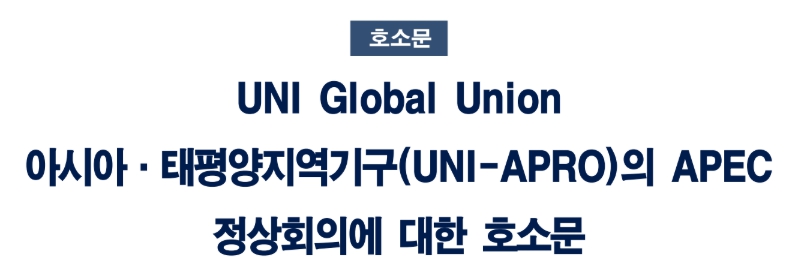 호소문

UNI Global Union
아시아 · 태평양지역기구(UNI-APRO)의 APEC
정상회의에 대한 호소문